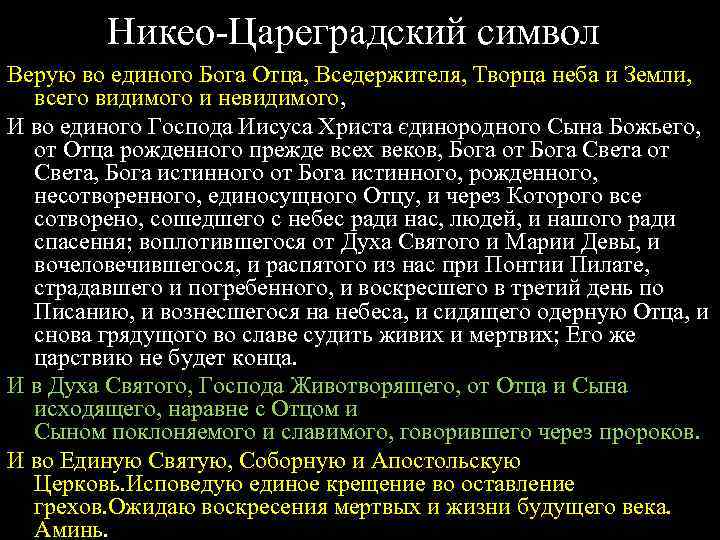 Никео-Цареградский символ

Верую во единого Бога Отца, Вседержителя, Творца неба и Земли, всего видимого и невидимого,

И во единого Господа Иисуса Христа єдинородного Сына Божьего, от Отца рожденного прежде всех веков, Бога от Бога Света от Света, Бога истинного от Бога истинного, рожденного, несотворенного, единосущного Отцу, и через Которого все сотворено, сошедшего с небес ради нас, людей, и нашого ради спасення; воплотившегося от Духа Святого и Марии Девы, и вочеловечившегося, и распятого из нас при Понтии Пилате, страдавшего и погребенного, и воскресшего в третий день по Писанию, и вознесшегося на небеса, и сидящего одерную Отца, и снова грядущого во славе судить живих и мертвих; Его же царствию не будет конца.

И в Духа Святого, Господа Животворящего, от Отца и Сына исходящего, наравне с Отцом и Сыном поклоняемого и славимого, говорившего через пророков.

И во Единую Святую, Соборную и Апостольскую Церковь.Исповедую единое крещение во оставление грехов.Ожидаю воскресения мертвых и жизни будущего века. Аминь.